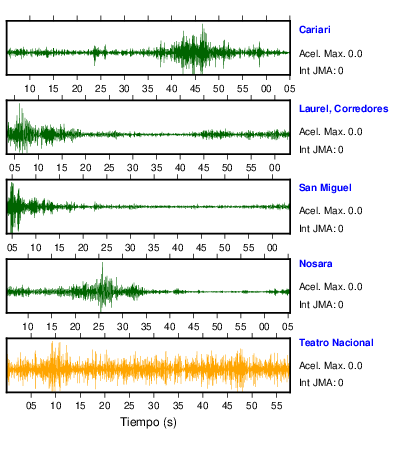 Cariari
Acel. Max. 0.0
Int JMA: 0

10 15 20 25 30 35 40 45 50 55 00 05

Laurel, Corredores
Acel. Max. 0.0
Int JMA: 0

05 10 15 20 25 30 35 40 45 50 55 00

San Miguel
Acel. Max. 0.0
Int JMA: 0

05 10 15 20 25 30 35 40 45 50 55 00

Nosara
Acel. Max. 0.0
Int JMA: 0

10 15 20 25 30 35 40 45 50 55 00 05

Teatro Nacional
Acel. Max. 0.0
Int JMA: 0

05 10 15 20 25 30 35 40 45 50 55

Tiempo (s)